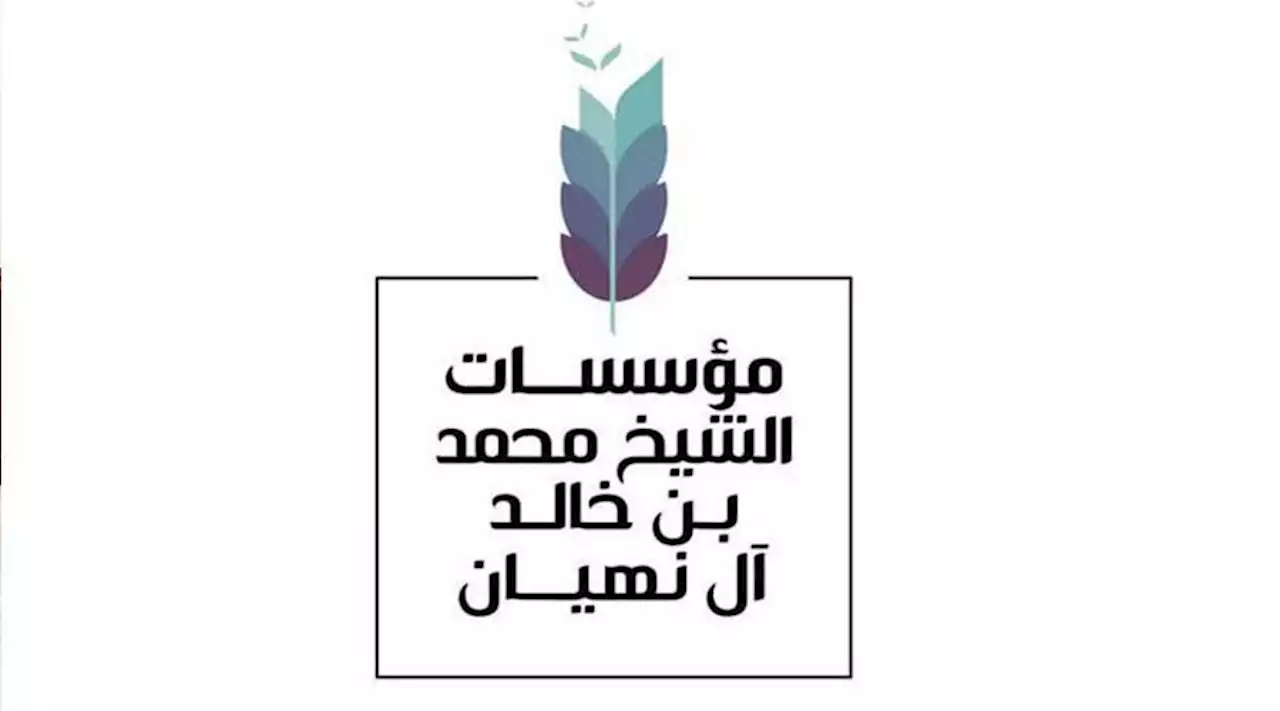 مؤسسات
الشيخ محمد
بن خالد
آل نهيان